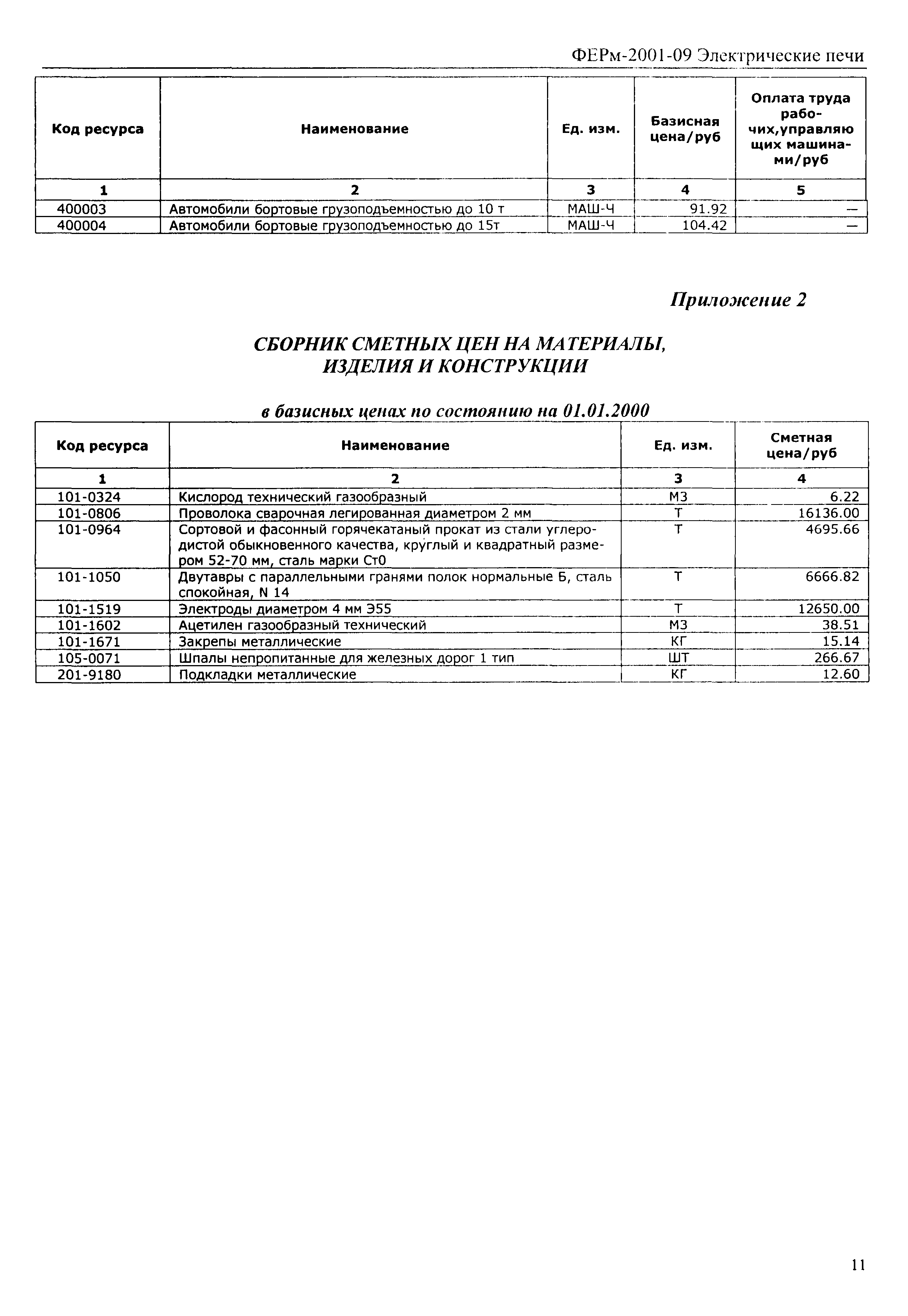 ФЕРм-2001-09 Электрические печи

| Код ресурса | Наименование | Ед. изм. | Базисная цена/руб | Оплата труда рабочих,управляющих машинами/руб |
|---|---|---|---|---|
| 1 | 2 | 3 | 4 | 5 |
| 400003 | Автомобили бортовые грузоподъемностью до 10 т | МАШ-Ч | 91.92 | — |
| 400004 | Автомобили бортовые грузоподъемностью до 15т | МАШ-Ч | 104.42 | — |

Приложение 2

СБОРНИК СМЕТНЫХ ЦЕН НА МАТЕРИАЛЫ, ИЗДЕЛИЯ И КОНСТРУКЦИИ

в базисных ценах по состоянию на 01.01.2000

| Код ресурса | Наименование | Ед. изм. | Сметная цена/руб |
|---|---|---|---|
| 1 | 2 | 3 | 4 |
| 101-0324 | Кислород технический газообразный | М3 | 6.22 |
| 101-0806 | Проволока сварочная легированная диаметром 2 мм | Т | 16136.00 |
| 101-0964 | Сортовой и фасонный горячекатаный прокат из стали углеродистой обыкновенного качества, круглый и квадратный размером 52-70 мм, сталь марки Ст0 | Т | 4695.66 |
| 101-1050 | Двутавры с параллельными гранями полок нормальные Б, сталь спокойная, N 14 | Т | 6666.82 |
| 101-1519 | Электроды диаметром 4 мм Э55 | Т | 12650.00 |
| 101-1602 | Ацетилен газообразный технический | М3 | 38.51 |
| 101-1671 | Закрепы металлические | КГ | 15.14 |
| 105-0071 | Шпалы непропитанные для железных дорог 1 тип | ШТ | 266.67 |
| 201-9180 | Подкладки металлические | КГ | 12.60 |

11